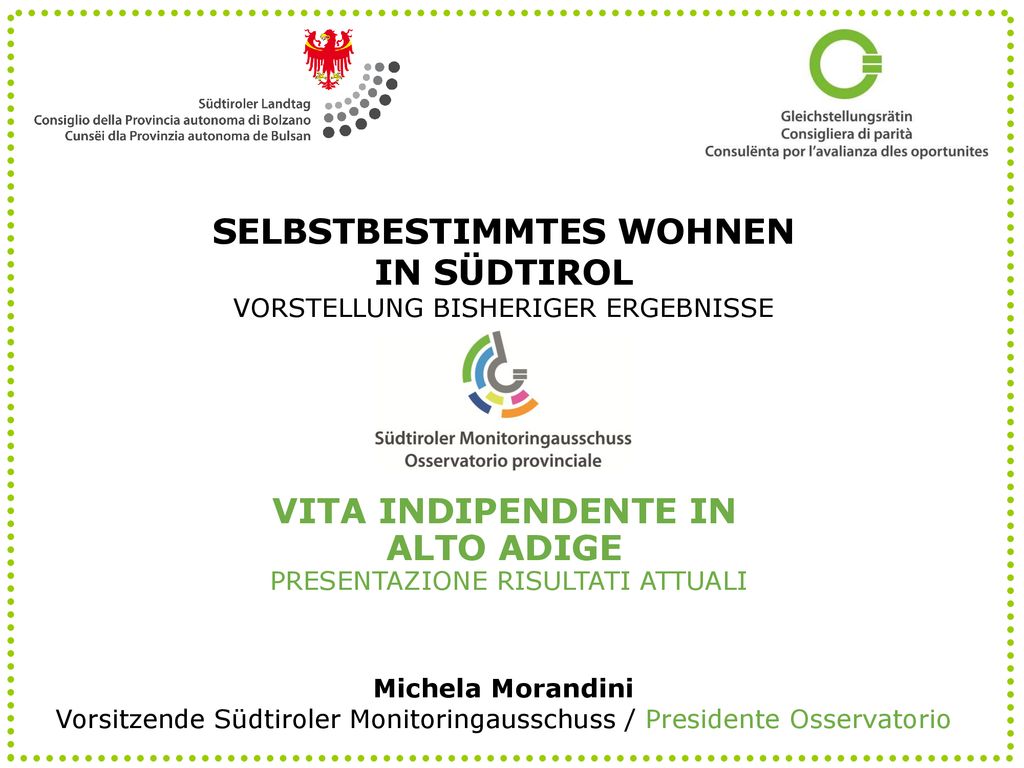 Südtiroler Landtag
Consiglio della Provincia autonoma di Bolzano
Cunsëi dla Provinzia autonoma de Bulsan

Gleichstellungsrätin
Consigliera di parità
Consulënta por l'avalianza dles oportunites

SELBSTBESTIMMTES WOHNEN IN SÜDTIROL
VORSTELLUNG BISHERIGER ERGEBNISSE

Südtiroler Monitoringausschuss
Osservatorio provinciale

VITA INDIPENDENTE IN ALTO ADIGE
PRESENTAZIONE RISULTATI ATTUALI

Michela Morandini
Vorsitzende Südtiroler Monitoringausschuss / Presidente Osservatorio